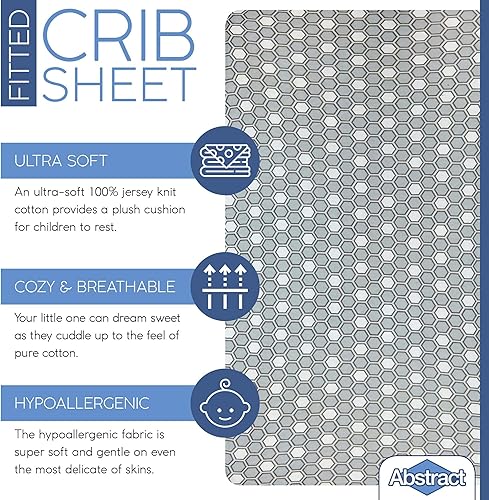 FITTED

CRIB
SHEET

ULTRA SOFT

An ultra-soft 100% jersey knit cotton provides a plush cushion for children to rest.

COZY & BREATHABLE

Your little one can dream sweet as they cuddle up to the feel of pure cotton.

HYPOALLERGENIC

The hypoallergenic fabric is super soft and gentle on even the most delicate of skins.

Abstract